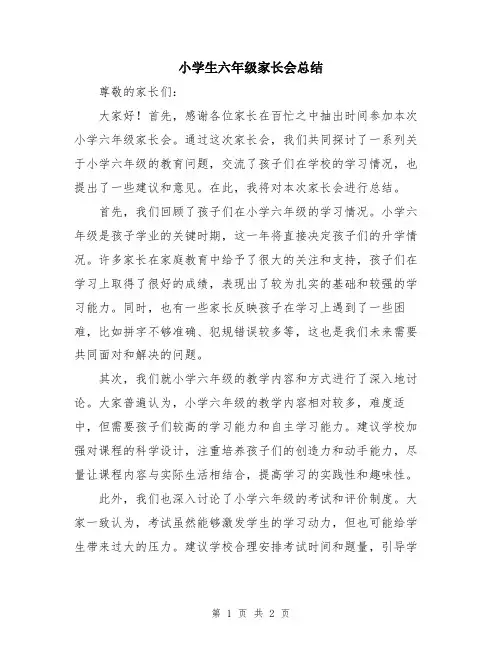 小学生六年级家长会总结

尊敬的家长们：

大家好！首先，感谢各位家长在百忙之中抽出时间参加本次小学六年级家长会。通过这次家长会，我们共同探讨了一系列关于小学六年级的教育问题，交流了孩子们在学校的学习情况，也提出了一些建议和意见。在此，我将对本次家长会进行总结。

首先，我们回顾了孩子们在小学六年级的学习情况。小学六年级是孩子学业的关键时期，这一年将直接决定孩子们的升学情况。许多家长在家庭教育中给予了很大的关注和支持，孩子们在学习上取得了很好的成绩，表现出了较为扎实的基础和较强的学习能力。同时，也有一些家长反映孩子在学习上遇到了一些困难，比如拼字不够准确、犯规错误较多等，这也是我们未来需要共同面对和解决的问题。

其次，我们就小学六年级的教学内容和方式进行了深入地讨论。大家普遍认为，小学六年级的教学内容相对较多，难度适中，但需要孩子们较高的学习能力和自主学习能力。建议学校加强对课程的科学设计，注重培养孩子们的创造力和动手能力，尽量让课程内容与实际生活相结合，提高学习的实践性和趣味性。

此外，我们也深入讨论了小学六年级的考试和评价制度。大家一致认为，考试虽然能够激发学生的学习动力，但也可能给学生带来过大的压力。建议学校合理安排考试时间和题量，引导学

第 1 页 共 2 页